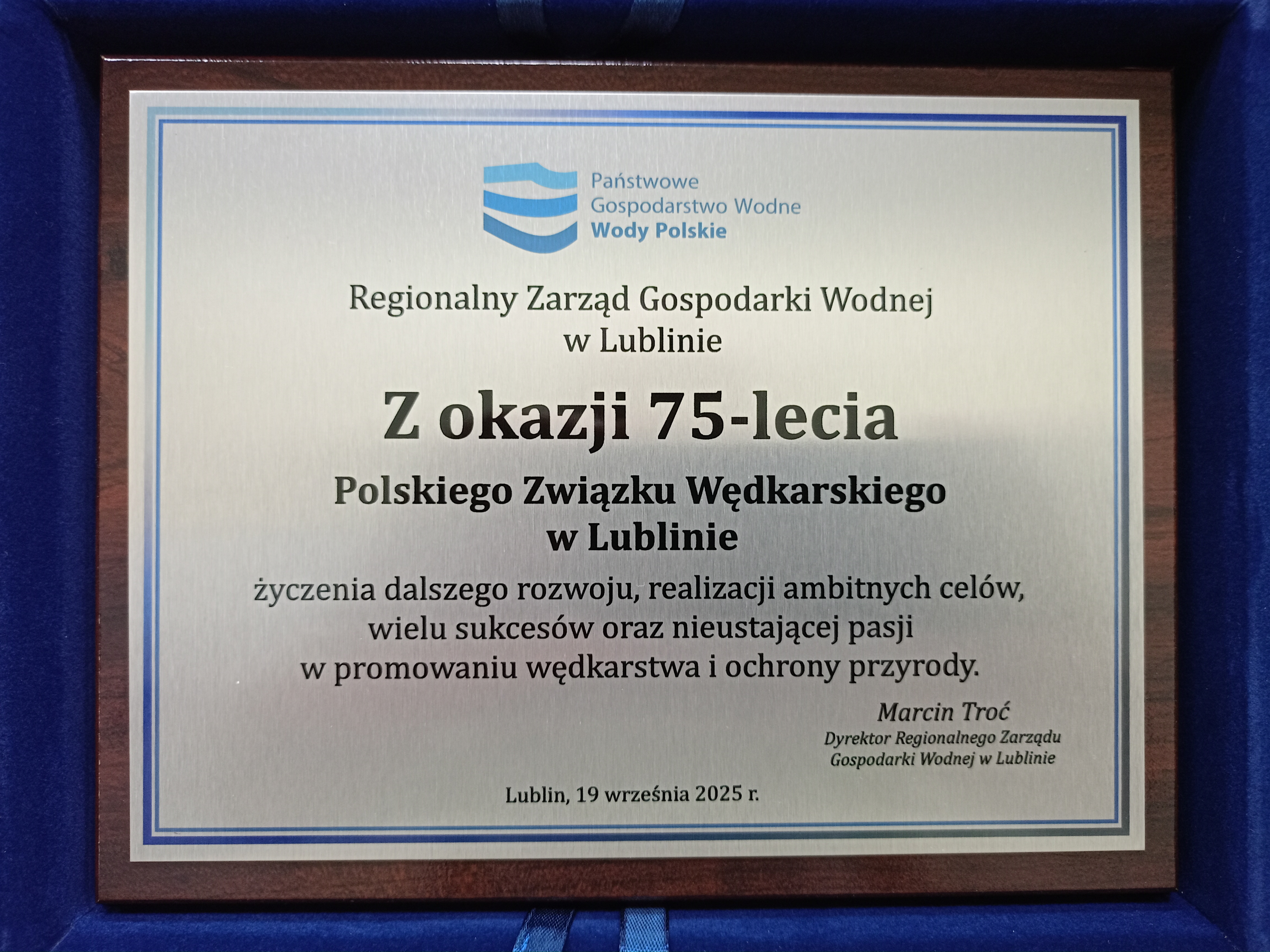 Państwowe
Gospodarstwo Wodne
Wody Polskie

Regionalny Zarząd Gospodarki Wodnej
w Lublinie

Z okazji 75-lecia

Polskiego Związku Wędkarskiego
w Lublinie

życzenia dalszego rozwoju, realizacji ambitnych celów, wielu sukcesów oraz nieustającej pasji w promowaniu wędkarstwa i ochrony przyrody.

Marcin Troć
Dyrektor Regionalnego Zarządu
Gospodarki Wodnej w Lublinie

Lublin, 19 września 2025 r.